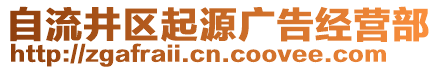 自流井区起源广告经营部
http://zgafraii.cn.coovee.com